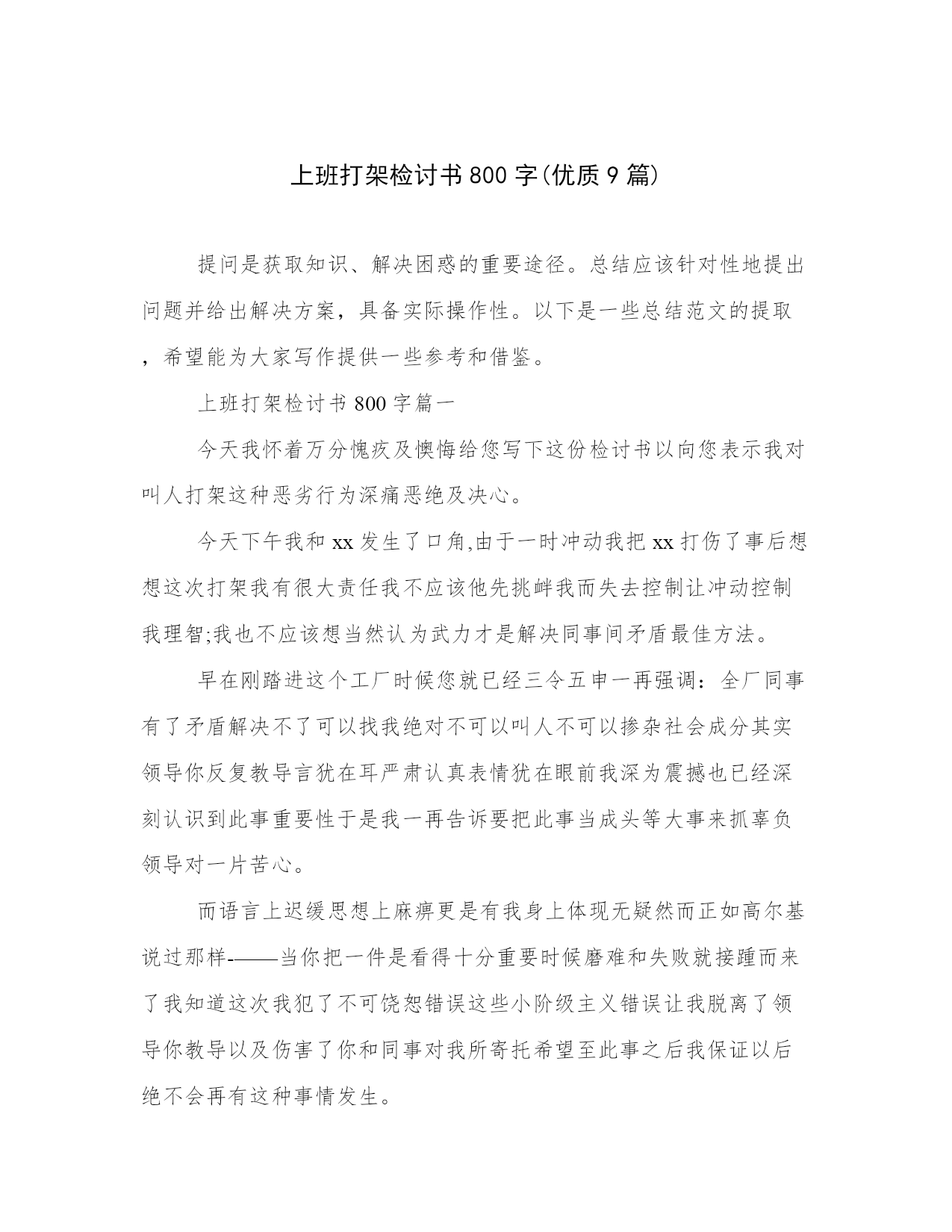 上班打架检讨书800字(优质9篇)

提问是获取知识、解决困惑的重要途径。总结应该针对性地提出问题并给出解决方案，具备实际操作性。以下是一些总结范文的提取，希望能为大家写作提供一些参考和借鉴。

上班打架检讨书800字篇一

今天我怀着万分愧疚及懊悔给您写下这份检讨书以向您表示我对叫人打架这种恶劣行为深痛恶绝及决心。

今天下午我和xx发生了口角,由于一时冲动我把xx打伤了事后想想这次打架我有很大责任我不应该他先挑衅我而失去控制让冲动控制我理智;我也不应该想当然认为武力才是解决同事间矛盾最佳方法。

早在刚踏进这个工厂时候您就已经三令五申一再强调：全厂同事有了矛盾解决不了可以找我绝对不可以叫人不可以掺杂社会成分其实领导你反复教导言犹在耳严肃认真表情犹在眼前我深为震撼也已经深刻认识到此事重要性于是我一再告诉要把此事当成头等大事来抓辜负领导对一片苦心。

而语言上迟缓思想上麻痹更是有我身上体现无疑然而正如高尔基说过那样-——当你把一件是看得十分重要时候磨难和失败就接踵而来了我知道这次我犯了不可饶恕错误这些小阶级主义错误让我脱离了领导你教导以及伤害了你和同事对我所寄托希望至此事之后我保证以后绝不会再有这种事情发生。